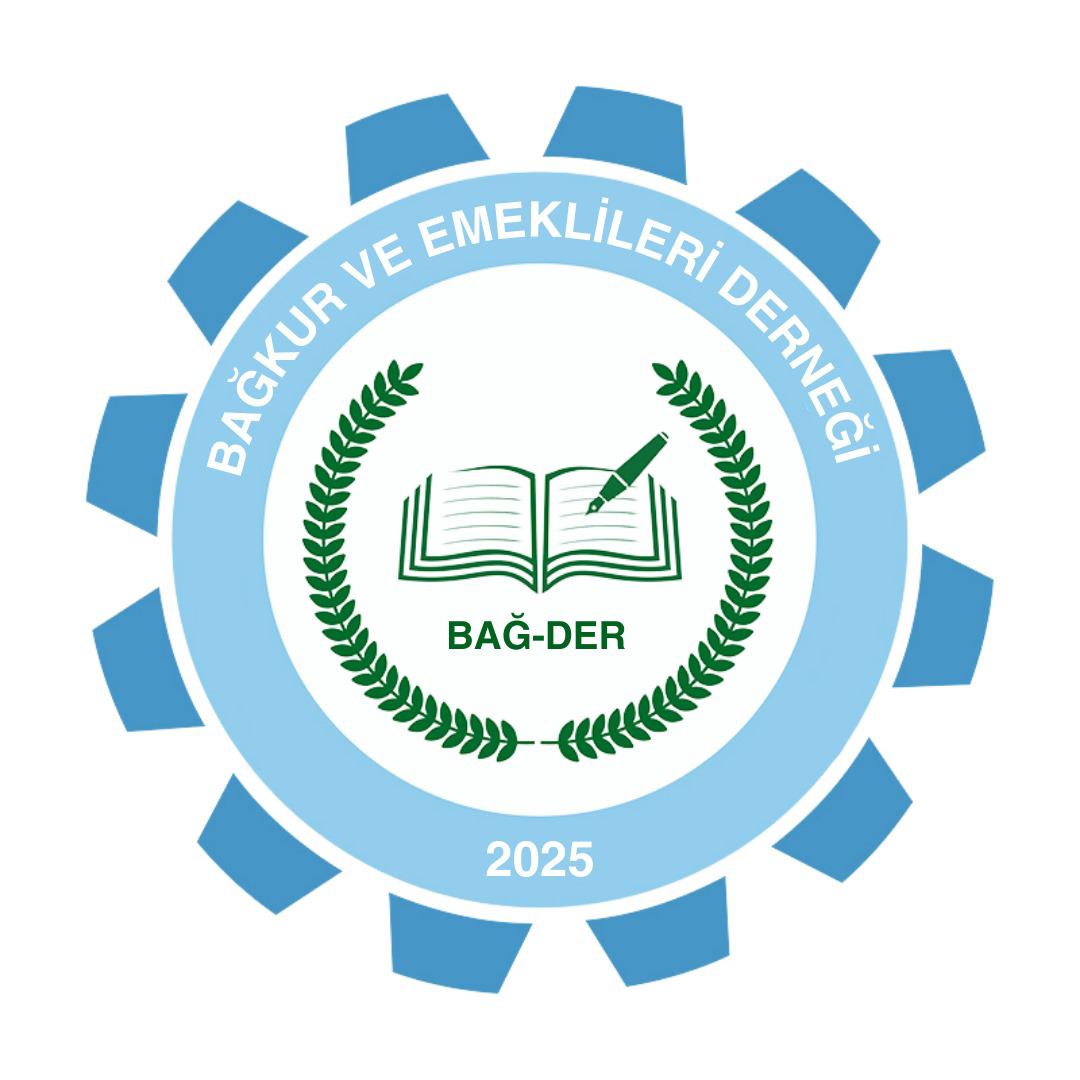 BAĞKUR VE EMEKLİLERİ DERNEĞİ

BAĞ-DER

2025